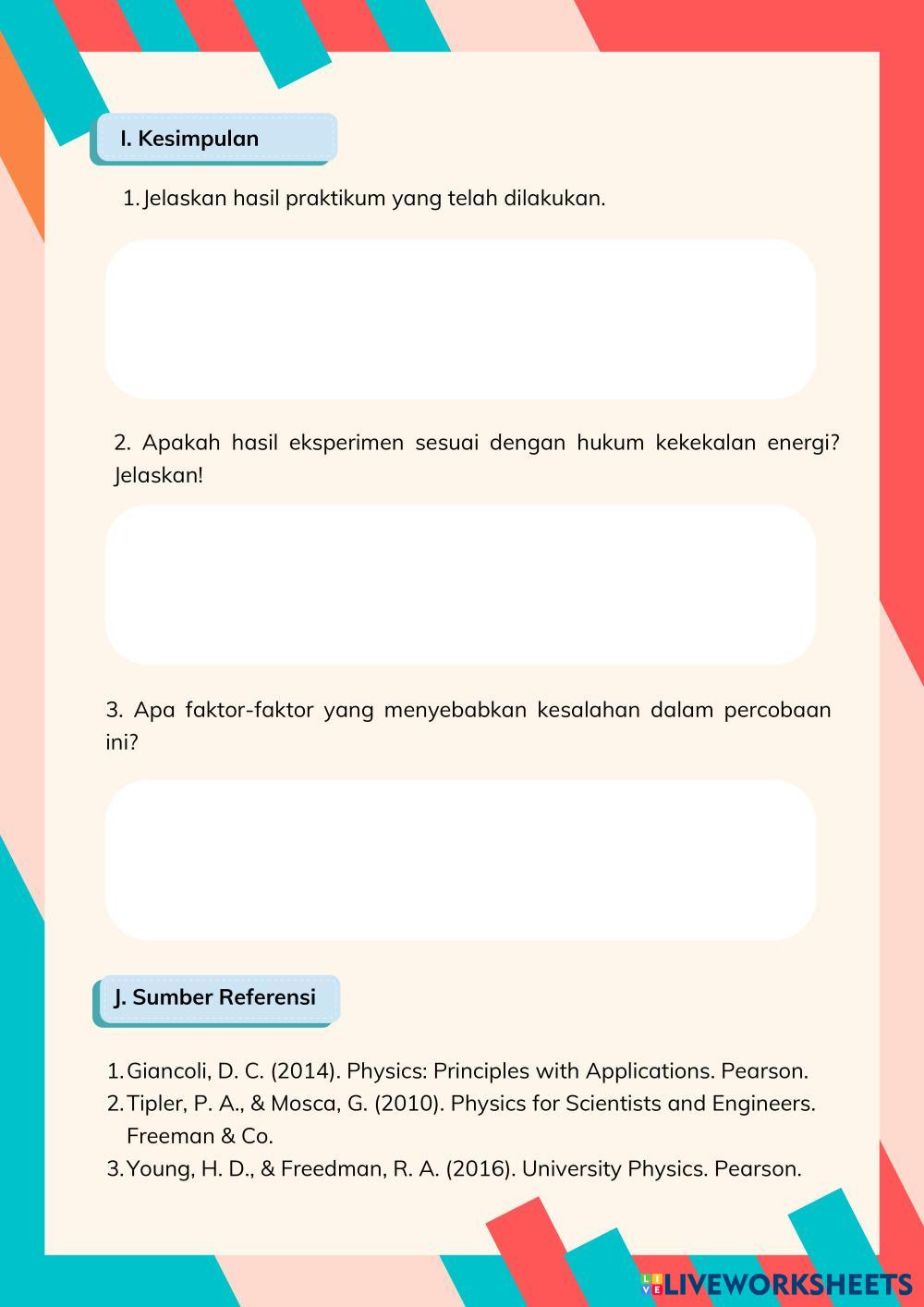 I. Kesimpulan

1. Jelaskan hasil praktikum yang telah dilakukan.

2. Apakah hasil eksperimen sesuai dengan hukum kekekalan energi? Jelaskan!

3. Apa faktor-faktor yang menyebabkan kesalahan dalam percobaan ini?

J. Sumber Referensi

1. Giancoli, D. C. (2014). Physics: Principles with Applications. Pearson.
2. Tipler, P. A., & Mosca, G. (2010). Physics for Scientists and Engineers. Freeman & Co.
3. Young, H. D., & Freedman, R. A. (2016). University Physics. Pearson.

LIVEWORKSHEETS